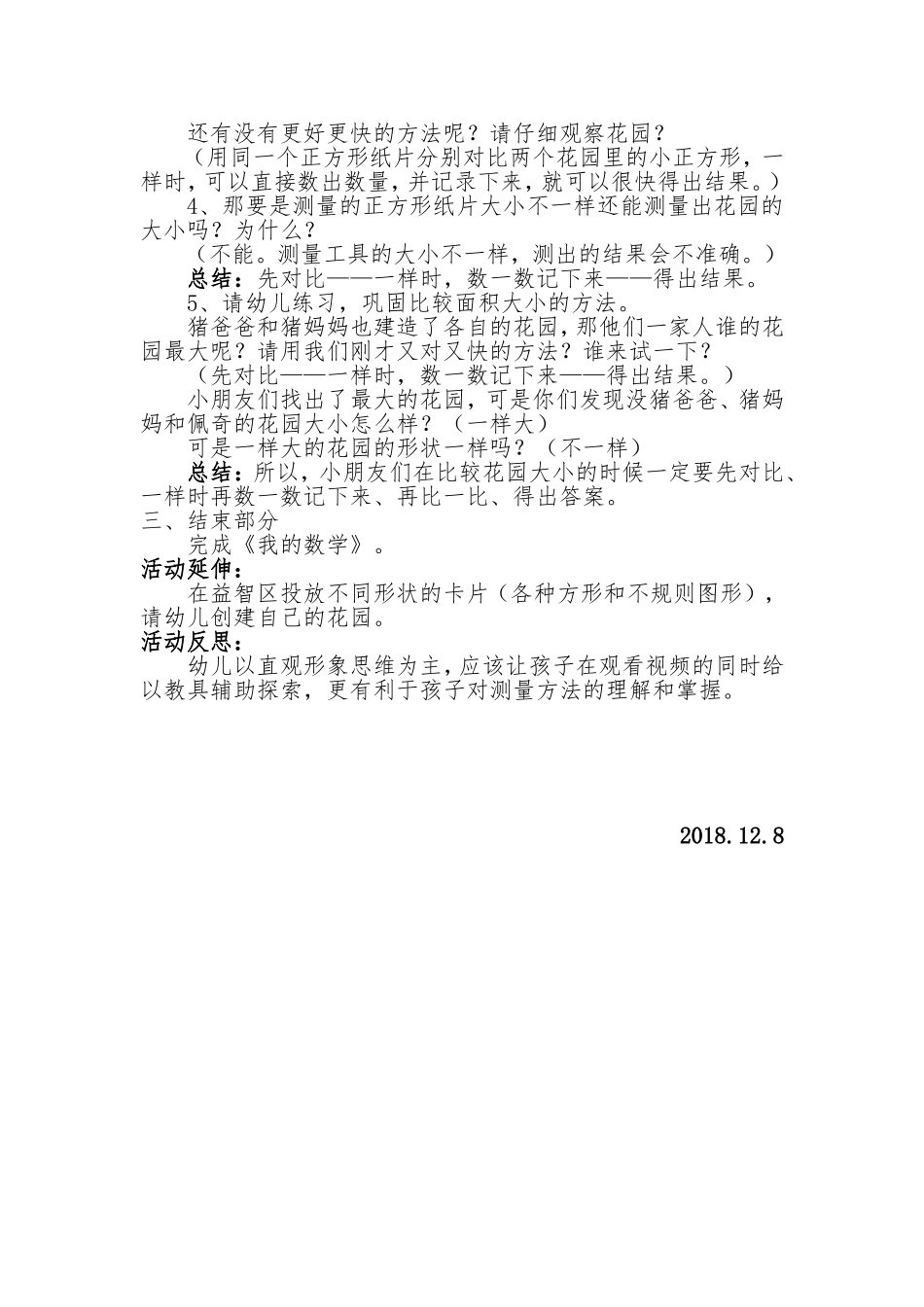 还有没有更好更快的方法呢？请仔细观察花园？

（用同一个正方形纸片分别对比两个花园里的小正方形，一样时，可以直接数出数量，并记录下来，就可以很快得出结果。）

4、那要是测量的正方形纸片大小不一样还能测量出花园的大小吗？为什么？

（不能。测量工具的大小不一样，测出的结果会不准确。）

总结：先对比——一样时，数一数记下来——得出结果。

5、请幼儿练习，巩固比较面积大小的方法。

猪爸爸和猪妈妈也建造了各自的花园，那他们一家人谁的花园最大呢？请用我们刚才又对又快的方法？谁来试一下？

（先对比——一样时，数一数记下来——得出结果。）

小朋友们找出了最大的花园，可是你们发现没猪爸爸、猪妈妈和佩奇的花园大小怎么样？（一样大）

可是一样大的花园的形状一样吗？（不一样）

总结：所以，小朋友们在比较花园大小的时候一定要先对比、一样时再数一数记下来、再比一比、得出答案。

三、结束部分

完成《我的数学》。

活动延伸：

在益智区投放不同形状的卡片（各种方形和不规则图形），请幼儿创建自己的花园。

活动反思：

幼儿以直观形象思维为主，应该让孩子在观看视频的同时给以教具辅助探索，更有利于孩子对测量方法的理解和掌握。

2018.12.8